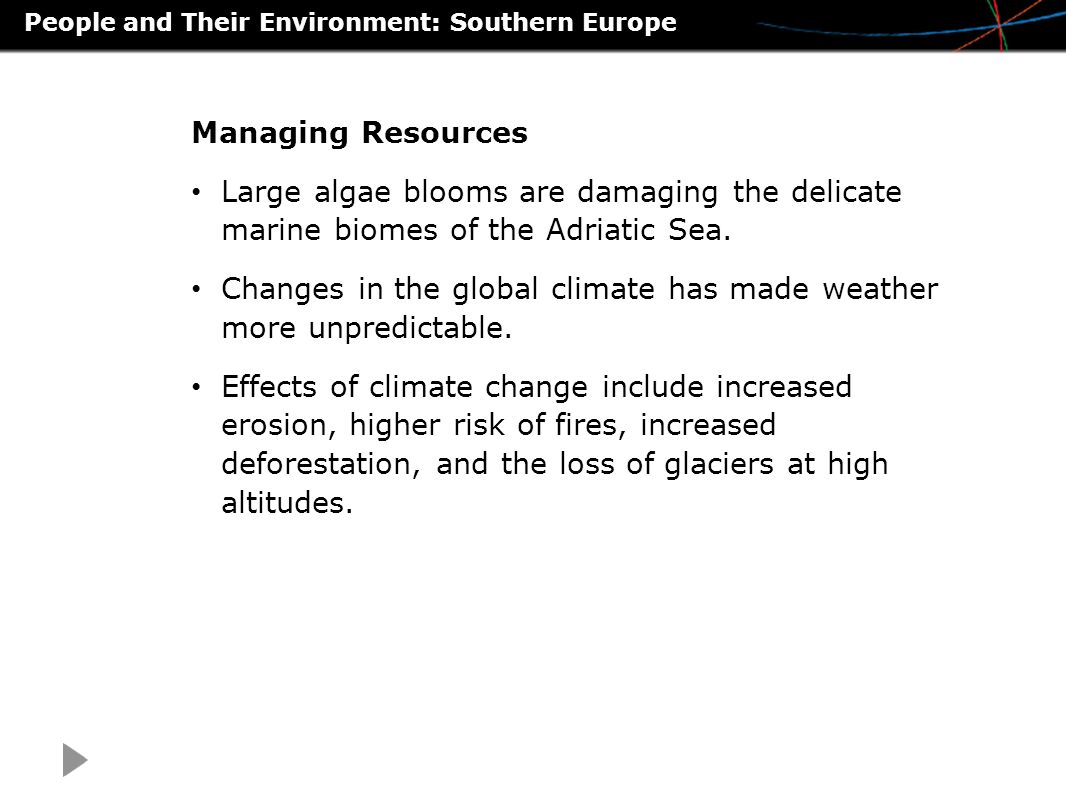 People and Their Environment: Southern Europe

Managing Resources

• Large algae blooms are damaging the delicate marine biomes of the Adriatic Sea.

• Changes in the global climate has made weather more unpredictable.

• Effects of climate change include increased erosion, higher risk of fires, increased deforestation, and the loss of glaciers at high altitudes.